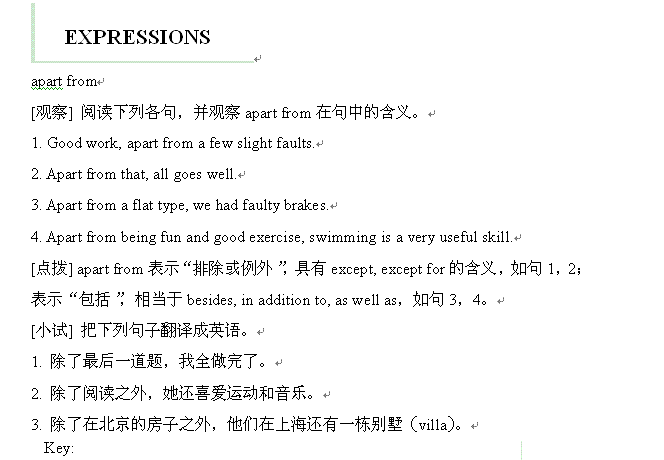 EXPRESSIONS

apart from

[观察] 阅读下列各句，并观察 apart from 在句中的含义。

1. Good work, apart from a few slight faults.

2. Apart from that, all goes well.

3. Apart from a flat type, we had faulty brakes.

4. Apart from being fun and good exercise, swimming is a very useful skill.

[点拨] apart from 表示“排除或例外”，具有 except, except for 的含义，如句 1，2；表示“包括”，相当于 besides, in addition to, as well as，如句 3，4。

[小试] 把下列句子翻译成英语。

1. 除了最后一道题，我全做完了。

2. 除了阅读之外，她还喜爱运动和音乐。

3. 除了在北京的房子之外，他们在上海还有一栋别墅（villa）。

Key: